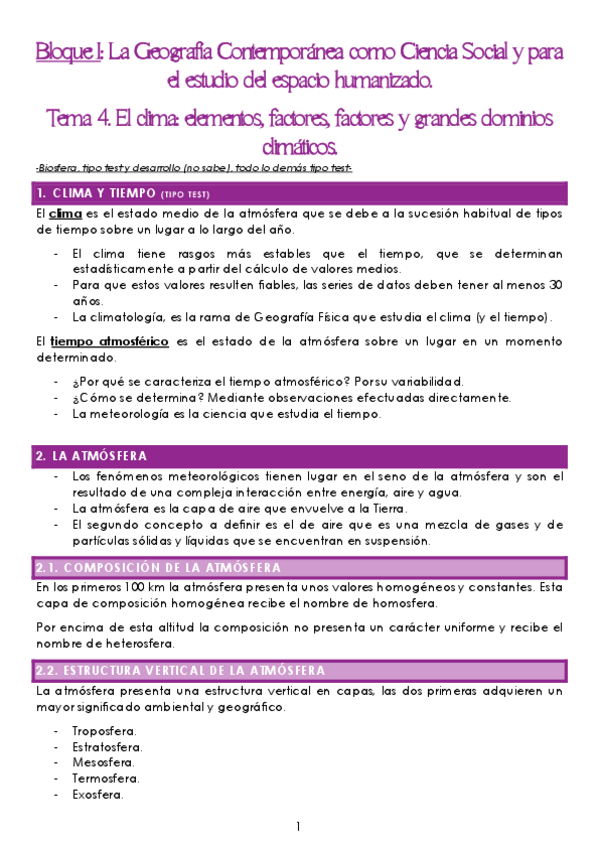 Bloque I: La Geografía Contemporánea como Ciencia Social y para el estudio del espacio humanizado.

Tema 4. El clima: elementos, factores, factores y grandes dominios climáticos.

-Biosfera, tipo test y desarrollo (no sabe), todo lo demás tipo test-

1. CLIMA Y TIEMPO (TIPO TEST)

El clima es el estado medio de la atmósfera que se debe a la sucesión habitual de tipos de tiempo sobre un lugar a lo largo del año.

- El clima tiene rasgos más estables que el tiempo, que se determinan estadísticamente a partir del cálculo de valores medios.
- Para que estos valores resulten fiables, las series de datos deben tener al menos 30 años.
- La climatología, es la rama de Geografía Física que estudia el clima (y el tiempo).

El tiempo atmosférico es el estado de la atmósfera sobre un lugar en un momento determinado.

- ¿Por qué se caracteriza el tiempo atmosférico? Por su variabilidad.
- ¿Cómo se determina? Mediante observaciones efectuadas directamente.
- La meteorología es la ciencia que estudia el tiempo.

2. LA ATMÓSFERA

- Los fenómenos meteorológicos tienen lugar en el seno de la atmósfera y son el resultado de una compleja interacción entre energía, aire y agua.
- La atmósfera es la capa de aire que envuelve a la Tierra.
- El segundo concepto a definir es el de aire que es una mezcla de gases y de partículas sólidas y líquidas que se encuentran en suspensión.

2.1. COMPOSICIÓN DE LA ATMÓSFERA

En los primeros 100 km la atmósfera presenta unos valores homogéneos y constantes. Esta capa de composición homogénea recibe el nombre de homosfera.

Por encima de esta altitud la composición no presenta un carácter uniforme y recibe el nombre de heterosfera.

2.2. ESTRUCTURA VERTICAL DE LA ATMÓSFERA

La atmósfera presenta una estructura vertical en capas, las dos primeras adquieren un mayor significado ambiental y geográfico.

- Troposfera.
- Estratosfera.
- Mesosfera.
- Termosfera.
- Exosfera.

1